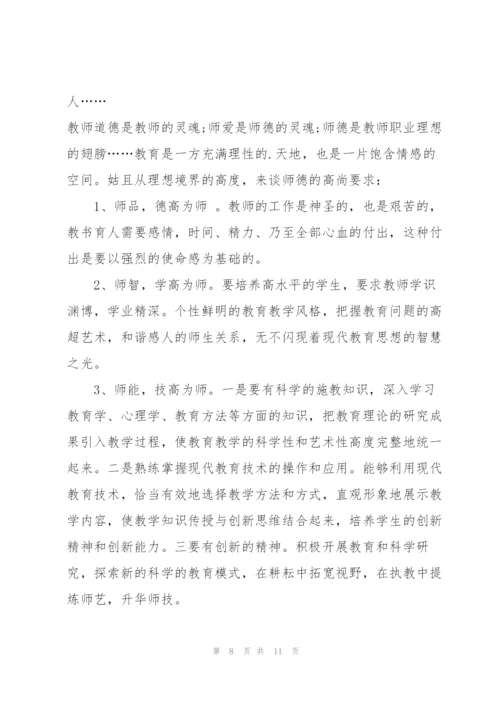 人……

教师道德是教师的灵魂;师爱是师德的灵魂;师德是教师职业理想的翅膀……教育是一方充满理性的.天地，也是一片饱含情感的空间。姑且从理想境界的高度，来谈师德的高尚要求：

1、师品，德高为师 。教师的工作是神圣的，也是艰苦的，教书育人需要感情，时间、精力、乃至全部心血的付出，这种付出是要以强烈的使命感为基础的。

2、师智，学高为师。要培养高水平的学生，要求教师学识渊博，学业精深。个性鲜明的教育教学风格，把握教育问题的高超艺术，和谐感人的师生关系，无不闪现着现代教育思想的智慧之光。

3、师能，技高为师。一是要有科学的施教知识，深入学习教育学、心理学、教育方法等方面的知识，把教育理论的研究成果引入教学过程，使教育教学的科学性和艺术性高度完整地统一起来。二是熟练掌握现代教育技术的操作和应用。能够利用现代教育技术，恰当有效地选择教学方法和方式，直观形象地展示教学内容，使教学知识传授与创新思维结合起来，培养学生的创新精神和创新能力。三要有创新的精神。积极开展教育和科学研究，探索新的科学的教育模式，在耕耘中拓宽视野，在执教中提炼师艺，升华师技。

第 8 页 共 11 页